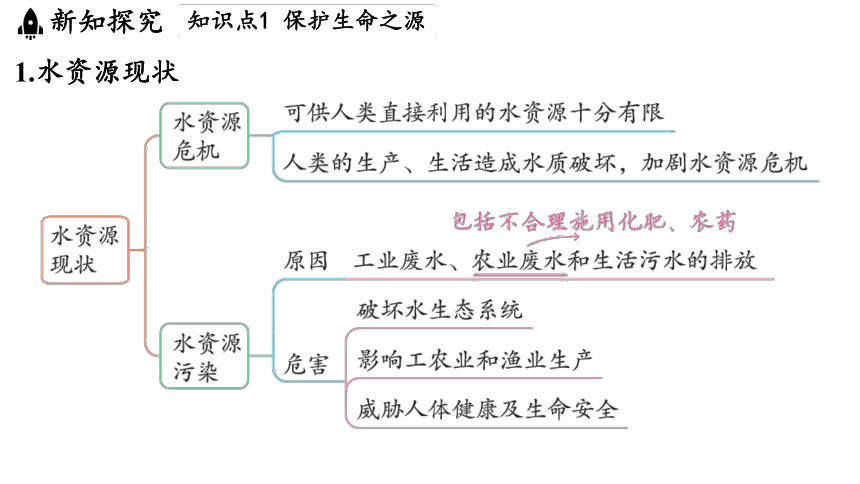 新知探究 知识点1 保护生命之源

1.水资源现状

水资源现状

水资源危机

可供人类直接利用的水资源十分有限

人类的生产、生活造成水质破坏，加剧水资源危机

水资源污染

包括不合理施用化肥、农药

原因 工业废水、农业废水和生活污水的排放

危害

破坏水生态系统

影响工农业和渔业生产

威胁人体健康及生命安全